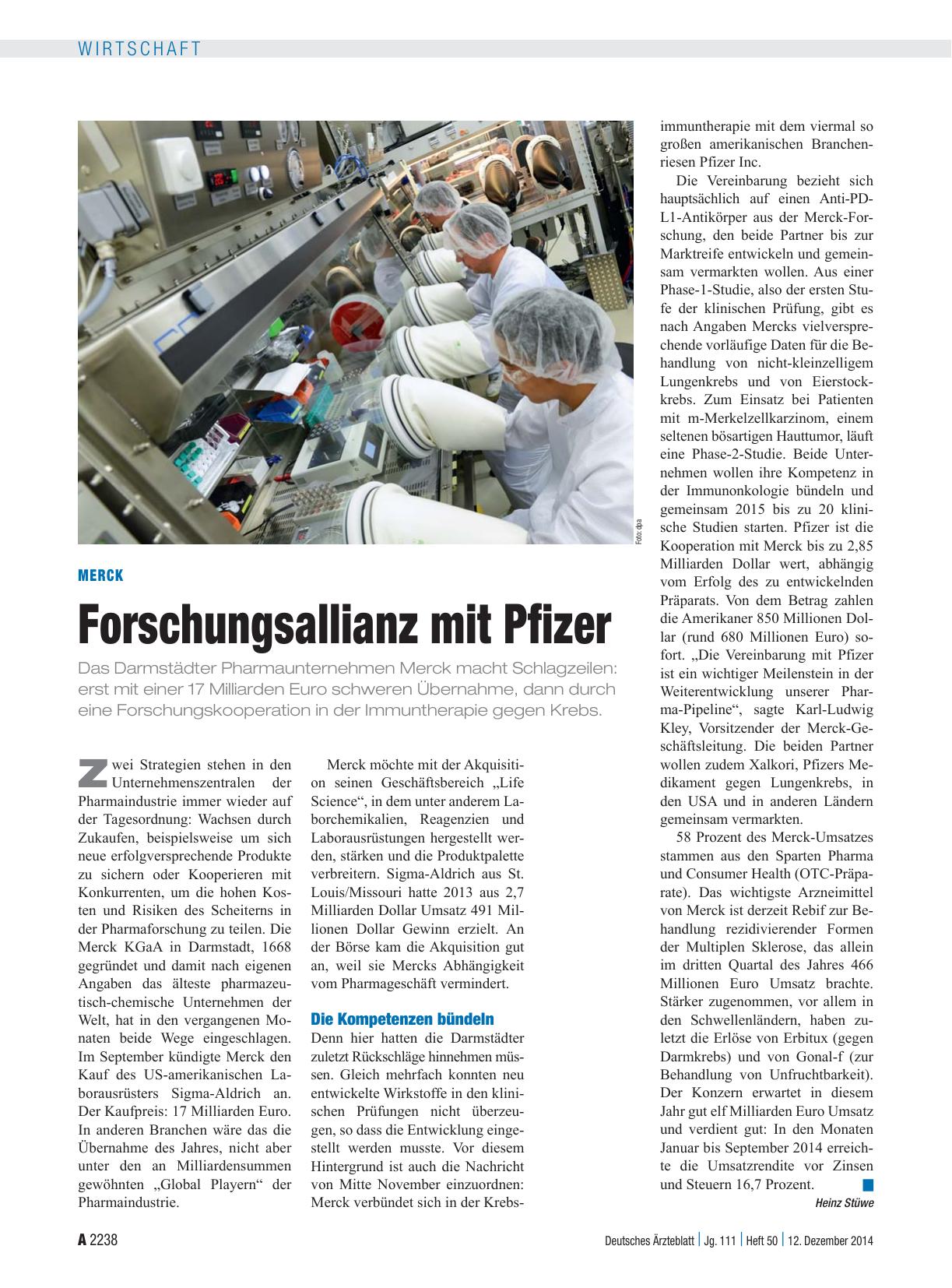 WIRTSCHAFT

Foto: dpa

MERCK

Forschungsallianz mit Pfizer

Das Darmstädter Pharmaunternehmen Merck macht Schlagzeilen: erst mit einer 17 Milliarden Euro schweren Übernahme, dann durch eine Forschungskooperation in der Immuntherapie gegen Krebs.

Zwei Strategien stehen in den Unternehmenszentralen der Pharmaindustrie immer wieder auf der Tagesordnung: Wachsen durch Zukaufen, beispielsweise um sich neue erfolgversprechende Produkte zu sichern oder Kooperieren mit Konkurrenten, um die hohen Kosten und Risiken des Scheiterns in der Pharmaforschung zu teilen. Die Merck KGaA in Darmstadt, 1668 gegründet und damit nach eigenen Angaben das älteste pharmazeutisch-chemische Unternehmen der Welt, hat in den vergangenen Monaten beide Wege eingeschlagen. Im September kündigte Merck den Kauf des US-amerikanischen Laborausrüsters Sigma-Aldrich an. Der Kaufpreis: 17 Milliarden Euro. In anderen Branchen wäre das die Übernahme des Jahres, nicht aber unter den an Milliardensummen gewöhnten „Global Playern“ der Pharmaindustrie.

Merck möchte mit der Akquisition seinen Geschäftsbereich „Life Science“, in dem unter anderem Laborchemikalien, Reagenzien und Laborausrüstungen hergestellt werden, stärken und die Produktpalette verbreitern. Sigma-Aldrich aus St. Louis/Missouri hatte 2013 aus 2,7 Milliarden Dollar Umsatz 491 Millionen Dollar Gewinn erzielt. An der Börse kam die Akquisition gut an, weil sie Mercks Abhängigkeit vom Pharmageschäft vermindert.

Die Kompetenzen bündeln
Denn hier hatten die Darmstädter zuletzt Rückschläge hinnehmen müssen. Gleich mehrfach konnten neu entwickelte Wirkstoffe in den klinischen Prüfungen nicht überzeugen, so dass die Entwicklung eingestellt werden musste. Vor diesem Hintergrund ist auch die Nachricht von Mitte November einzuordnen: Merck verbündet sich in der Krebsimmuntherapie mit dem viermal so großen amerikanischen Branchenriesen Pfizer Inc.

Die Vereinbarung bezieht sich hauptsächlich auf einen Anti-PD-L1-Antikörper aus der Merck-Forschung, den beide Partner bis zur Marktreife entwickeln und gemeinsam vermarkten wollen. Aus einer Phase-1-Studie, also der ersten Stufe der klinischen Prüfung, gibt es nach Angaben Mercks vielversprechende vorläufige Daten für die Behandlung von nicht-kleinzelligem Lungenkrebs und von Eierstockkrebs. Zum Einsatz bei Patienten mit m-Merkelzellkarzinom, einem seltenen bösartigen Hauttumor, läuft eine Phase-2-Studie. Beide Unternehmen wollen ihre Kompetenz in der Immunonkologie bündeln und gemeinsam 2015 bis zu 20 klinische Studien starten. Pfizer ist die Kooperation mit Merck bis zu 2,85 Milliarden Dollar wert, abhängig vom Erfolg des zu entwickelnden Präparats. Von dem Betrag zahlen die Amerikaner 850 Millionen Dollar (rund 680 Millionen Euro) sofort. „Die Vereinbarung mit Pfizer ist ein wichtiger Meilenstein in der Weiterentwicklung unserer Pharma-Pipeline“, sagte Karl-Ludwig Kley, Vorsitzender der Merck-Geschäftsleitung. Die beiden Partner wollen zudem Xalkori, Pfizers Medikament gegen Lungenkrebs, in den USA und in anderen Ländern gemeinsam vermarkten.

58 Prozent des Merck-Umsatzes stammen aus den Sparten Pharma und Consumer Health (OTC-Präparate). Das wichtigste Arzneimittel von Merck ist derzeit Rebif zur Behandlung rezidivierender Formen der Multiplen Sklerose, das allein im dritten Quartal des Jahres 466 Millionen Euro Umsatz brachte. Stärker zugenommen, vor allem in den Schwellenländern, haben zuletzt die Erlöse von Erbitux (gegen Darmkrebs) und von Gonal-f (zur Behandlung von Unfruchtbarkeit). Der Konzern erwartet in diesem Jahr gut elf Milliarden Euro Umsatz und verdient gut: In den Monaten Januar bis September 2014 erreichte die Umsatzrendite vor Zinsen und Steuern 16,7 Prozent.

Heinz Stüwe

A 2238 Deutsches Ärzteblatt | Jg. 111 | Heft 50 | 12. Dezember 2014